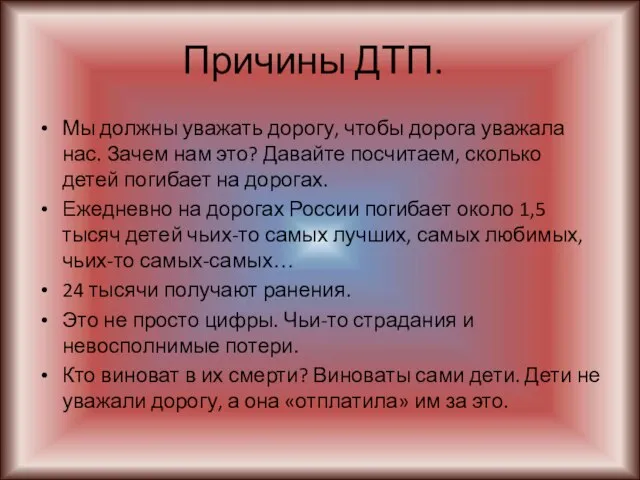 Причины ДТП.

• Мы должны уважать дорогу, чтобы дорога уважала нас. Зачем нам это? Давайте посчитаем, сколько детей погибает на дорогах.
• Ежедневно на дорогах России погибает около 1,5 тысяч детей чьих-то самых лучших, самых любимых, чьих-то самых-самых…
• 24 тысячи получают ранения.
• Это не просто цифры. Чьи-то страдания и невосполнимые потери.
• Кто виноват в их смерти? Виноваты сами дети. Дети не уважали дорогу, а она «отплатила» им за это.